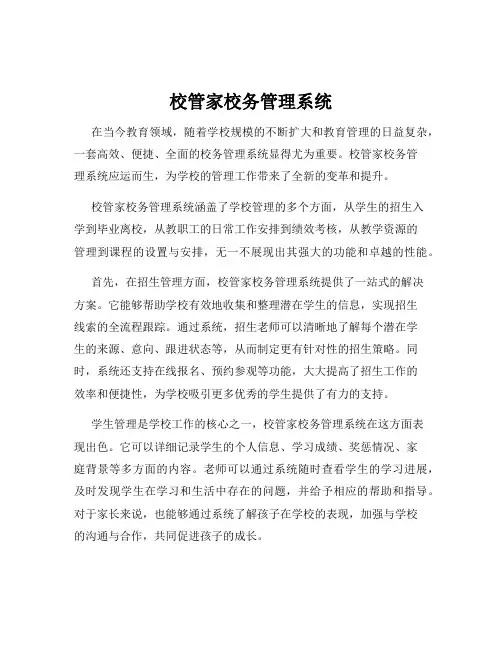 校管家校务管理系统

在当今教育领域，随着学校规模的不断扩大和教育管理的日益复杂，一套高效、便捷、全面的校务管理系统显得尤为重要。校管家校务管理系统应运而生，为学校的管理工作带来了全新的变革和提升。

校管家校务管理系统涵盖了学校管理的多个方面，从学生的招生入学到毕业离校，从教职工的日常工作安排到绩效考核，从教学资源的管理到课程的设置与安排，无一不展现出其强大的功能和卓越的性能。

首先，在招生管理方面，校管家校务管理系统提供了一站式的解决方案。它能够帮助学校有效地收集和整理潜在学生的信息，实现招生线索的全流程跟踪。通过系统，招生老师可以清晰地了解每个潜在学生的来源、意向、跟进状态等，从而制定更有针对性的招生策略。同时，系统还支持在线报名、预约参观等功能，大大提高了招生工作的效率和便捷性，为学校吸引更多优秀的学生提供了有力的支持。

学生管理是学校工作的核心之一，校管家校务管理系统在这方面表现出色。它可以详细记录学生的个人信息、学习成绩、奖惩情况、家庭背景等多方面的内容。老师可以通过系统随时查看学生的学习进展，及时发现学生在学习和生活中存在的问题，并给予相应的帮助和指导。对于家长来说，也能够通过系统了解孩子在学校的表现，加强与学校的沟通与合作，共同促进孩子的成长。